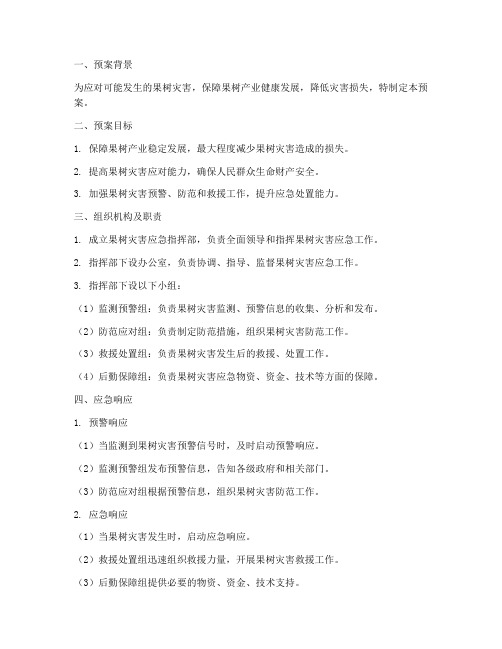 一、预案背景

为应对可能发生的果树灾害，保障果树产业健康发展，降低灾害损失，特制定本预案。

二、预案目标

1. 保障果树产业稳定发展，最大程度减少果树灾害造成的损失。

2. 提高果树灾害应对能力，确保人民群众生命财产安全。

3. 加强果树灾害预警、防范和救援工作，提升应急处置能力。

三、组织机构及职责

1. 成立果树灾害应急指挥部，负责全面领导和指挥果树灾害应急工作。

2. 指挥部下设办公室，负责协调、指导、监督果树灾害应急工作。

3. 指挥部下设以下小组：

（1）监测预警组：负责果树灾害监测、预警信息的收集、分析和发布。

（2）防范应对组：负责制定防范措施，组织果树灾害防范工作。

（3）救援处置组：负责果树灾害发生后的救援、处置工作。

（4）后勤保障组：负责果树灾害应急物资、资金、技术等方面的保障。

四、应急响应

1. 预警响应

（1）当监测到果树灾害预警信号时，及时启动预警响应。

（2）监测预警组发布预警信息，告知各级政府和相关部门。

（3）防范应对组根据预警信息，组织果树灾害防范工作。

2. 应急响应

（1）当果树灾害发生时，启动应急响应。

（2）救援处置组迅速组织救援力量，开展果树灾害救援工作。

（3）后勤保障组提供必要的物资、资金、技术支持。